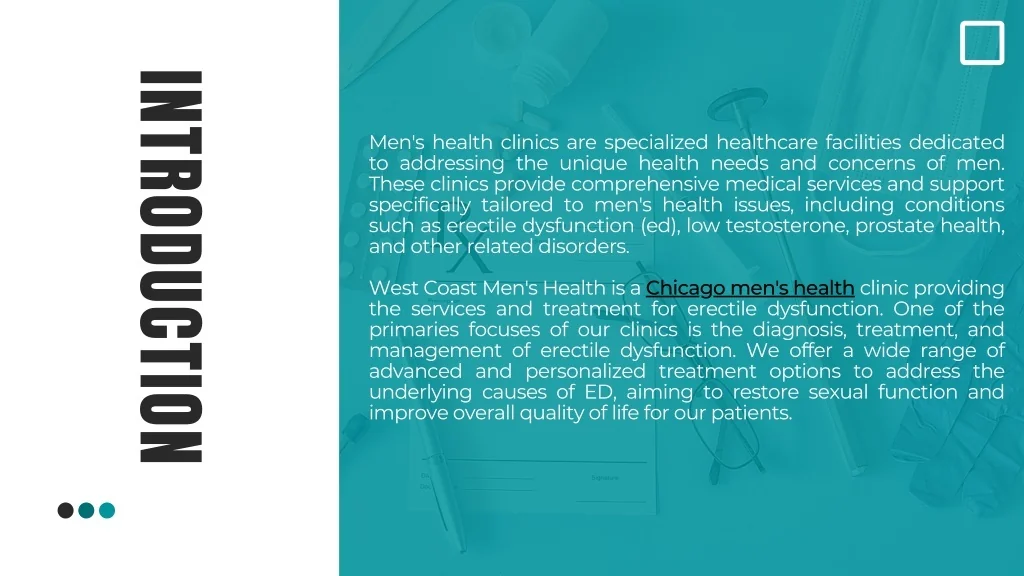 INTRODUCTION

Men's health clinics are specialized healthcare facilities dedicated to addressing the unique health needs and concerns of men. These clinics provide comprehensive medical services and support specifically tailored to men's health issues, including conditions such as erectile dysfunction (ed), low testosterone, prostate health, and other related disorders.

West Coast Men's Health is a Chicago men's health clinic providing the services and treatment for erectile dysfunction. One of the primaries focuses of our clinics is the diagnosis, treatment, and management of erectile dysfunction. We offer a wide range of advanced and personalized treatment options to address the underlying causes of ED, aiming to restore sexual function and improve overall quality of life for our patients.